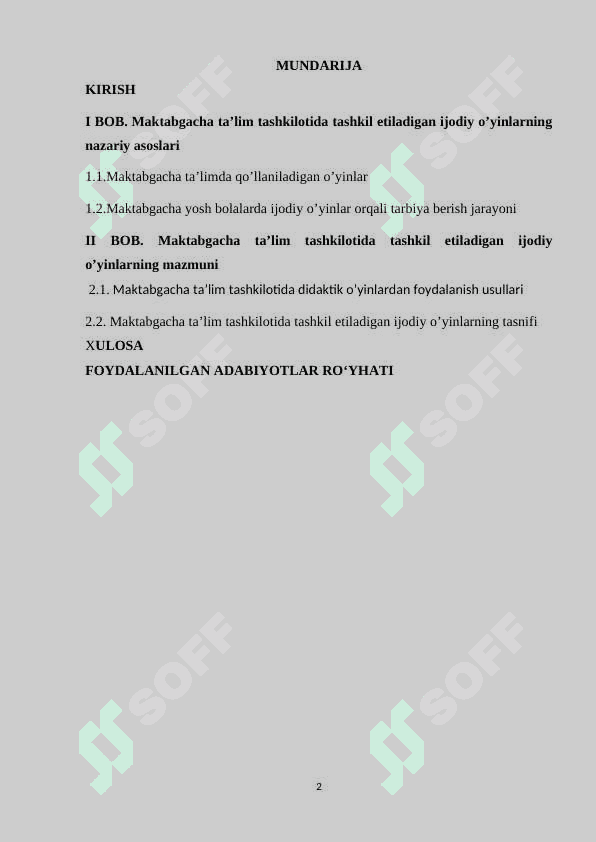 MUNDARIJA

KIRISH

I BOB. Maktabgacha ta’lim tashkilotida tashkil etiladigan ijodiy o’yinlarning nazariy asoslari

1.1.Maktabgacha ta’limda qo’llaniladigan o’yinlar

1.2.Maktabgacha yosh bolalarda ijodiy o’yinlar orqali tarbiya berish jarayoni

II BOB. Maktabgacha ta’lim tashkilotida tashkil etiladigan ijodiy o’yinlarning mazmuni

2.1. Maktabgacha ta'lim tashkilotida didaktik o'yinlardan foydalanish usullari

2.2. Maktabgacha ta’lim tashkilotida tashkil etiladigan ijodiy o’yinlarning tasnifi

XULOSA

FOYDALANILGAN ADABIYOTLAR RO‘YHATI

SOFF

SOFF

SOFF

SOFF

SOFF

SOFF

2